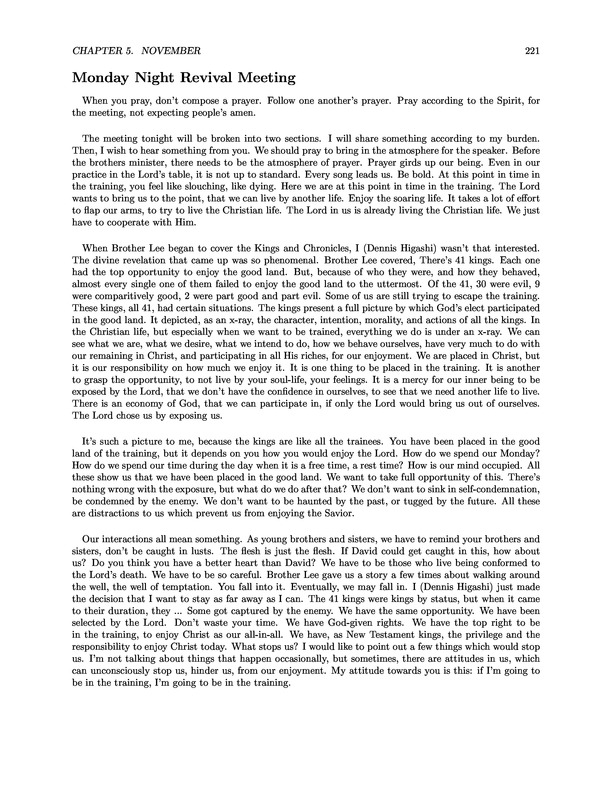 CHAPTER 5. NOVEMBER 221

Monday Night Revival Meeting

When you pray, don't compose a prayer. Follow one another's prayer. Pray according to the Spirit, for the meeting, not expecting people's amen.

The meeting tonight will be broken into two sections. I will share something according to my burden. Then, I wish to hear something from you. We should pray to bring in the atmosphere for the speaker. Before the brothers minister, there needs to be the atmosphere of prayer. Prayer girds up our being. Even in our practice in the Lord's table, it is not up to standard. Every song leads us. Be bold. At this point in time in the training, you feel like slouching, like dying. Here we are at this point in time in the training. The Lord wants to bring us to the point, that we can live by another life. Enjoy the soaring life. It takes a lot of effort to flap our arms, to try to live the Christian life. The Lord in us is already living the Christian life. We just have to cooperate with Him.

When Brother Lee began to cover the Kings and Chronicles, I (Dennis Higashi) wasn't that interested. The divine revelation that came up was so phenomenal. Brother Lee covered, There's 41 kings. Each one had the top opportunity to enjoy the good land. But, because of who they were, and how they behaved, almost every single one of them failed to enjoy the good land to the uttermost. Of the 41, 30 were evil, 9 were comparitively good, 2 were part good and part evil. Some of us are still trying to escape the training. These kings, all 41, had certain situations. The kings present a full picture by which God's elect participated in the good land. It depicted, as an x-ray, the character, intention, morality, and actions of all the kings. In the Christian life, but especially when we want to be trained, everything we do is under an x-ray. We can see what we are, what we desire, what we intend to do, how we behave ourselves, have very much to do with our remaining in Christ, and participating in all His riches, for our enjoyment. We are placed in Christ, but it is our responsibility on how much we enjoy it. It is one thing to be placed in the training. It is another to grasp the opportunity, to not live by your soul-life, your feelings. It is a mercy for our inner being to be exposed by the Lord, that we don't have the confidence in ourselves, to see that we need another life to live. There is an economy of God, that we can participate in, if only the Lord would bring us out of ourselves. The Lord chose us by exposing us.

It's such a picture to me, because the kings are like all the trainees. You have been placed in the good land of the training, but it depends on you how you would enjoy the Lord. How do we spend our Monday? How do we spend our time during the day when it is a free time, a rest time? How is our mind occupied. All these show us that we have been placed in the good land. We want to take full opportunity of this. There's nothing wrong with the exposure, but what do we do after that? We don't want to sink in self-condemnation, be condemned by the enemy. We don't want to be haunted by the past, or tugged by the future. All these are distractions to us which prevent us from enjoying the Savior.

Our interactions all mean something. As young brothers and sisters, we have to remind your brothers and sisters, don't be caught in lusts. The flesh is just the flesh. If David could get caught in this, how about us? Do you think you have a better heart than David? We have to be those who live being conformed to the Lord's death. We have to be so careful. Brother Lee gave us a story a few times about walking around the well, the well of temptation. You fall into it. Eventually, we may fall in. I (Dennis Higashi) just made the decision that I want to stay as far away as I can. The 41 kings were kings by status, but when it came to their duration, they ... Some got captured by the enemy. We have the same opportunity. We have been selected by the Lord. Don't waste your time. We have God-given rights. We have the top right to be in the training, to enjoy Christ as our all-in-all. We have, as New Testament kings, the privilege and the responsibility to enjoy Christ today. What stops us? I would like to point out a few things which would stop us. I'm not talking about things that happen occasionally, but sometimes, there are attitudes in us, which can unconsciously stop us, hinder us, from our enjoyment. My attitude towards you is this: if I'm going to be in the training, I'm going to be in the training.